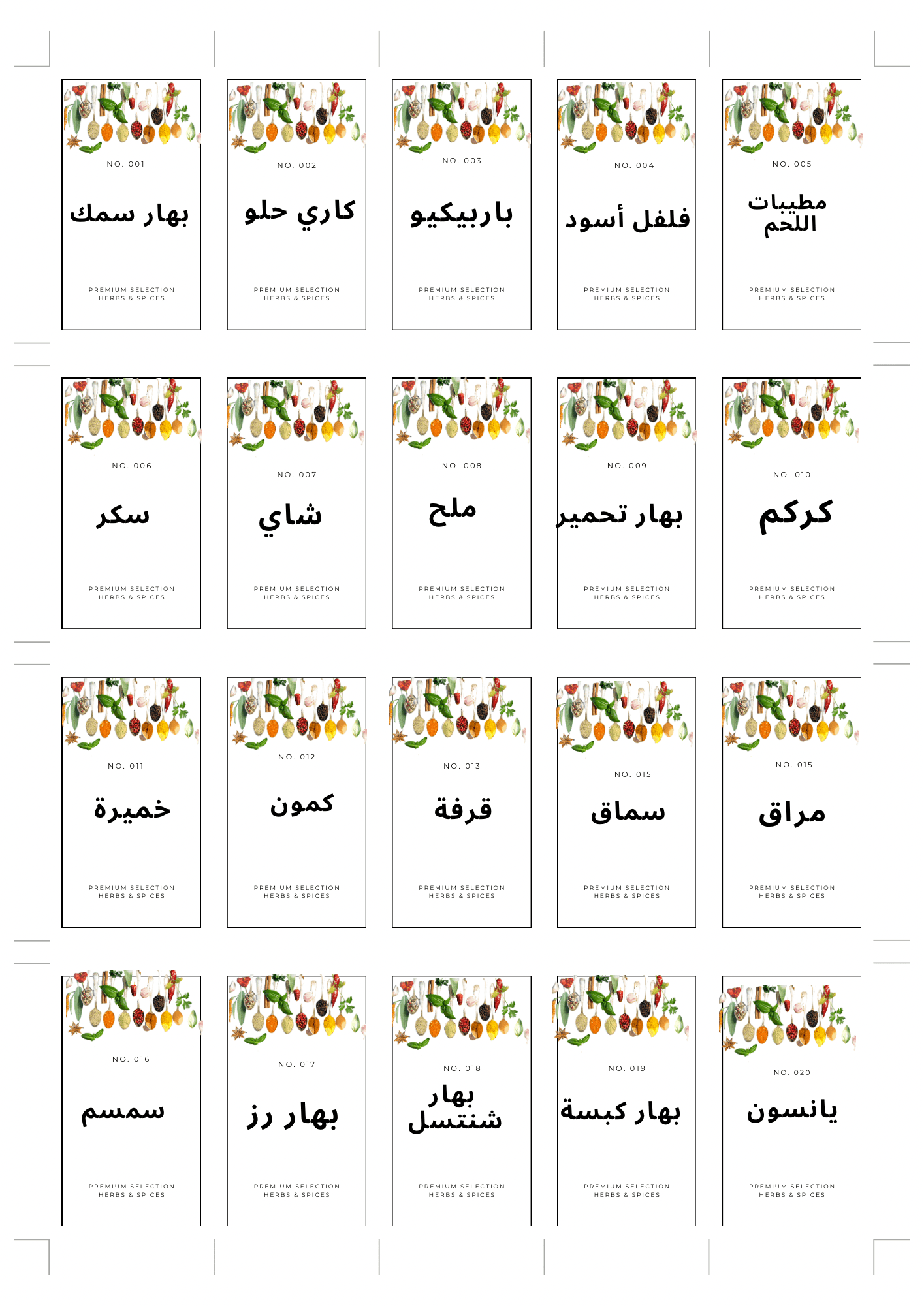 NO. 001

بهار سمك

PREMIUM SELECTION
HERBS & SPICES

NO. 002

كاري حلو

PREMIUM SELECTION
HERBS & SPICES

NO. 003

باربيكيو

PREMIUM SELECTION
HERBS & SPICES

NO. 004

فلفل أسود

PREMIUM SELECTION
HERBS & SPICES

NO. 005

مطيبات
اللحم

PREMIUM SELECTION
HERBS & SPICES

NO. 006

سكر

PREMIUM SELECTION
HERBS & SPICES

NO. 007

شاي

PREMIUM SELECTION
HERBS & SPICES

NO. 008

ملح

PREMIUM SELECTION
HERBS & SPICES

NO. 009

بهار تحمير

PREMIUM SELECTION
HERBS & SPICES

NO. 010

كركم

PREMIUM SELECTION
HERBS & SPICES

NO. 011

خميرة

PREMIUM SELECTION
HERBS & SPICES

NO. 012

كمون

PREMIUM SELECTION
HERBS & SPICES

NO. 013

قرفة

PREMIUM SELECTION
HERBS & SPICES

NO. 015

سماق

PREMIUM SELECTION
HERBS & SPICES

NO. 015

مراق

PREMIUM SELECTION
HERBS & SPICES

NO. 016

سمسم

PREMIUM SELECTION
HERBS & SPICES

NO. 017

بهار رز

PREMIUM SELECTION
HERBS & SPICES

NO. 018

بهار
شنتسل

PREMIUM SELECTION
HERBS & SPICES

NO. 019

بهار كبسة

PREMIUM SELECTION
HERBS & SPICES

NO. 020

يانسون

PREMIUM SELECTION
HERBS & SPICES